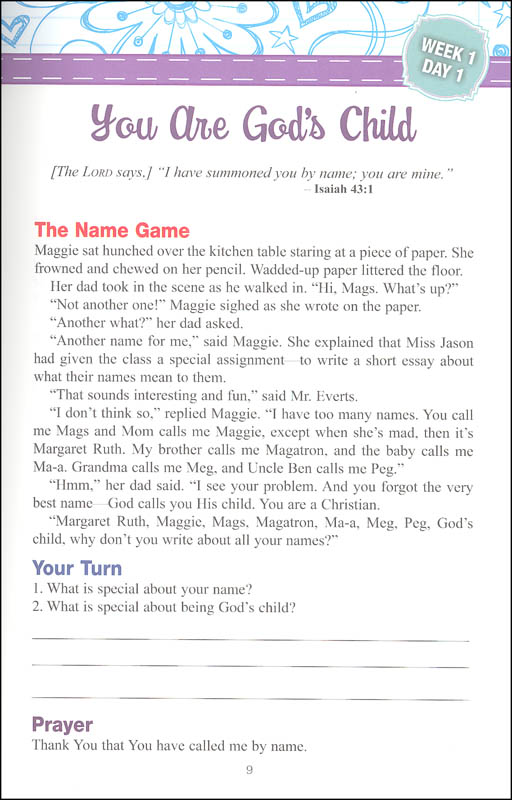 WEEK 1
DAY 1

You Are God's Child

[The LORD says,] "I have summoned you by name; you are mine."
– Isaiah 43:1

The Name Game

Maggie sat hunched over the kitchen table staring at a piece of paper. She frowned and chewed on her pencil. Wadded-up paper littered the floor.

Her dad took in the scene as he walked in. "Hi, Mags. What's up?"

"Not another one!" Maggie sighed as she wrote on the paper.

"Another what?" her dad asked.

"Another name for me," said Maggie. She explained that Miss Jason had given the class a special assignment—to write a short essay about what their names mean to them.

"That sounds interesting and fun," said Mr. Everts.

"I don't think so," replied Maggie. "I have too many names. You call me Mags and Mom calls me Maggie, except when she's mad, then it's Margaret Ruth. My brother calls me Magatron, and the baby calls me Ma-a. Grandma calls me Meg, and Uncle Ben calls me Peg."

"Hmm," her dad said. "I see your problem. And you forgot the very best name—God calls you His child. You are a Christian.

"Margaret Ruth, Maggie, Mags, Magatron, Ma-a, Meg, Peg, God's child, why don't you write about all your names?"

Your Turn

1. What is special about your name?
2. What is special about being God's child?

Prayer

Thank You that You have called me by name.

9